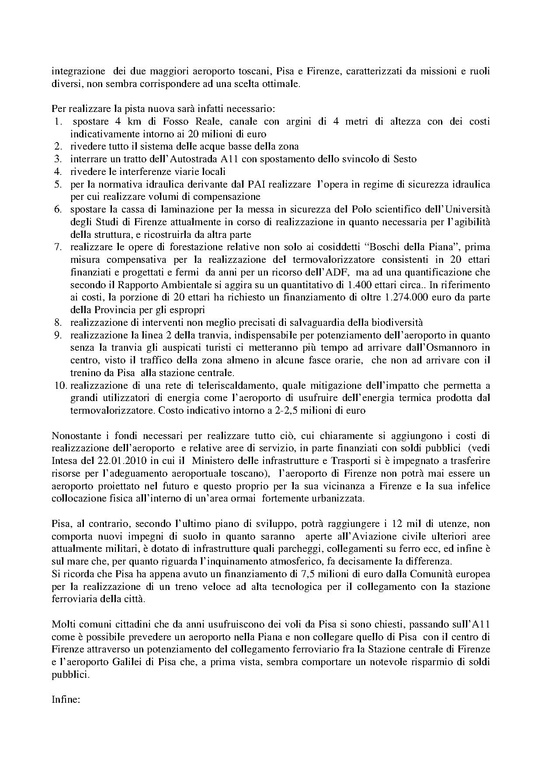 integrazione dei due maggiori aeroporto toscani, Pisa e Firenze, caratterizzati da missioni e ruoli diversi, non sembra corrispondere ad una scelta ottimale.

Per realizzare la pista nuova sarà infatti necessario:
1. spostare 4 km di Fosso Reale, canale con argini di 4 metri di altezza con dei costi indicativamente intorno ai 20 milioni di euro
2. rivedere tutto il sistema delle acque basse della zona
3. interrare un tratto dell'Autostrada A11 con spostamento dello svincolo di Sesto
4. rivedere le interferenze viarie locali
5. per la normativa idraulica derivante dal PAI realizzare l'opera in regime di sicurezza idraulica per cui realizzare volumi di compensazione
6. spostare la cassa di laminazione per la messa in sicurezza del Polo scientifico dell'Università degli Studi di Firenze attualmente in corso di realizzazione in quanto necessaria per l'agibilità della struttura, e ricostruirla da altra parte
7. realizzare le opere di forestazione relative non solo ai cosiddetti "Boschi della Piana", prima misura compensativa per la realizzazione del termovalorizzatore consistenti in 20 ettari finanziati e progettati e fermi da anni per un ricorso dell'ADF, ma ad una quantificazione che secondo il Rapporto Ambientale si aggira su un quantitativo di 1.400 ettari circa.. In riferimento ai costi, la porzione di 20 ettari ha richiesto un finanziamento di oltre 1.274.000 euro da parte della Provincia per gli espropri
8. realizzazione di interventi non meglio precisati di salvaguardia della biodiversità
9. realizzazione la linea 2 della tranvia, indispensabile per potenziamento dell'aeroporto in quanto senza la tranvia gli auspicati turisti ci metteranno più tempo ad arrivare dall'Osmannoro in centro, visto il traffico della zona almeno in alcune fasce orarie, che non ad arrivare con il trenino da Pisa alla stazione centrale.
10. realizzazione di una rete di teleriscaldamento, quale mitigazione dell'impatto che permetta a grandi utilizzatori di energia come l'aeroporto di usufruire dell'energia termica prodotta dal termovalorizzatore. Costo indicativo intorno a 2-2,5 milioni di euro

Nonostante i fondi necessari per realizzare tutto ciò, cui chiaramente si aggiungono i costi di realizzazione dell'aeroporto e relative aree di servizio, in parte finanziati con soldi pubblici (vedi Intesa del 22.01.2010 in cui il Ministero delle infrastrutture e Trasporti si è impegnato a trasferire risorse per l'adeguamento aeroportuale toscano), l'aeroporto di Firenze non potrà mai essere un aeroporto proiettato nel futuro e questo proprio per la sua vicinanza a Firenze e la sua infelice collocazione fisica all'interno di un'area ormai fortemente urbanizzata.

Pisa, al contrario, secondo l'ultimo piano di sviluppo, potrà raggiungere i 12 mil di utenze, non comporta nuovi impegni di suolo in quanto saranno aperte all'Aviazione civile ulteriori aree attualmente militari, è dotato di infrastrutture quali parcheggi, collegamenti su ferro ecc, ed infine è sul mare che, per quanto riguarda l'inquinamento atmosferico, fa decisamente la differenza.
Si ricorda che Pisa ha appena avuto un finanziamento di 7,5 milioni di euro dalla Comunità europea per la realizzazione di un treno veloce ad alta tecnologica per il collegamento con la stazione ferroviaria della città.

Molti comuni cittadini che da anni usufruiscono dei voli da Pisa si sono chiesti, passando sull'A11 come è possibile prevedere un aeroporto nella Piana e non collegare quello di Pisa con il centro di Firenze attraverso un potenziamento del collegamento ferroviario fra la Stazione centrale di Firenze e l'aeroporto Galilei di Pisa che, a prima vista, sembra comportare un notevole risparmio di soldi pubblici.

Infine: